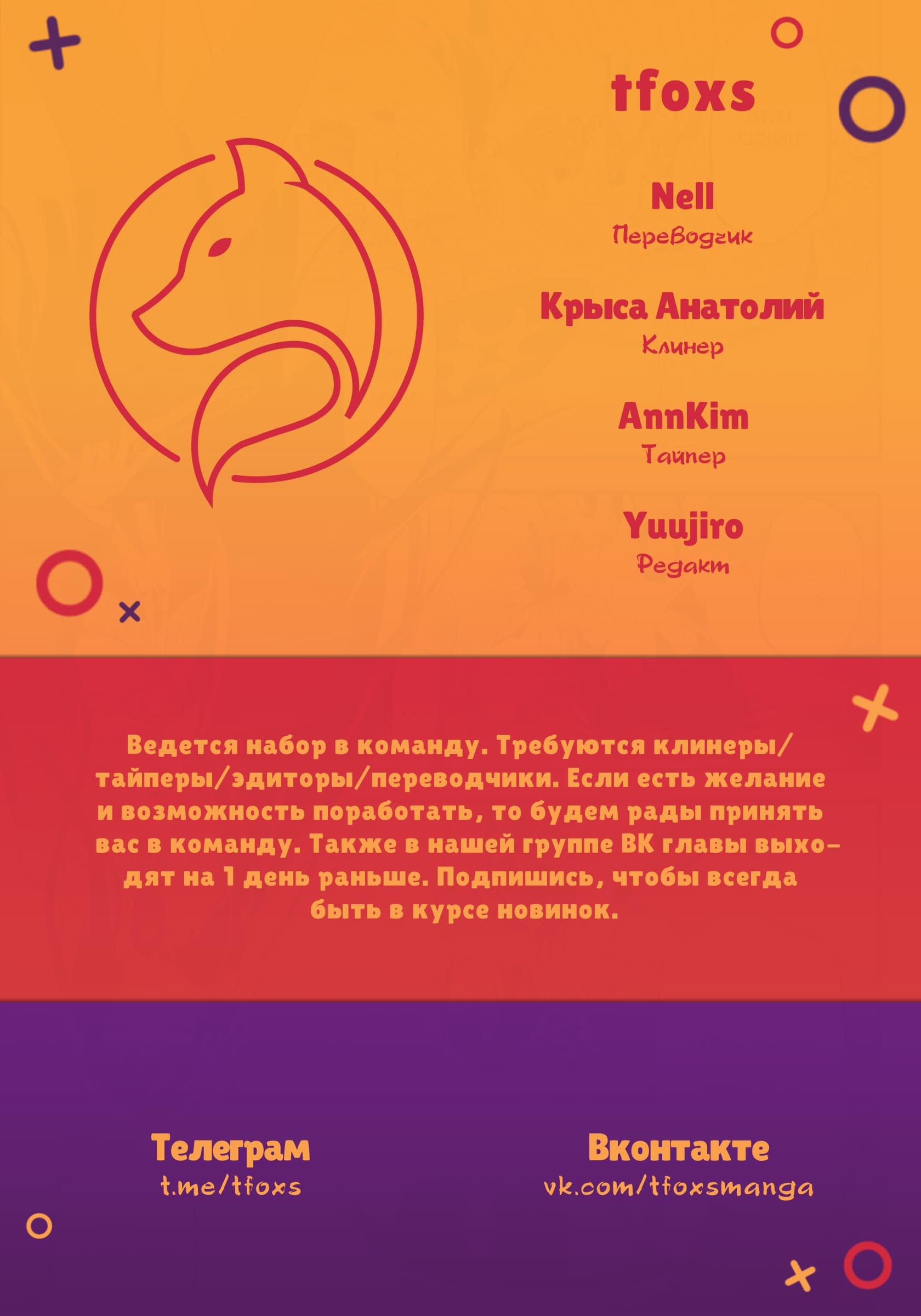 tfoxs

Nell
Переводчик

Крыса Анатолий
Клинер

AnnKim
Тайпер

Yuujiro
Редакт

Ведется набор в команду. Требуются клинеры/тайперы/эдиторы/переводчики. Если есть желание и возможность поработать, то будем рады принять вас в команду. Также в нашей группе ВК главы выходят на 1 день раньше. Подпишись, чтобы всегда быть в курсе новинок.

Телеграм
t.me/tfoxs

Вконтакте
vk.com/tfoxsmanga